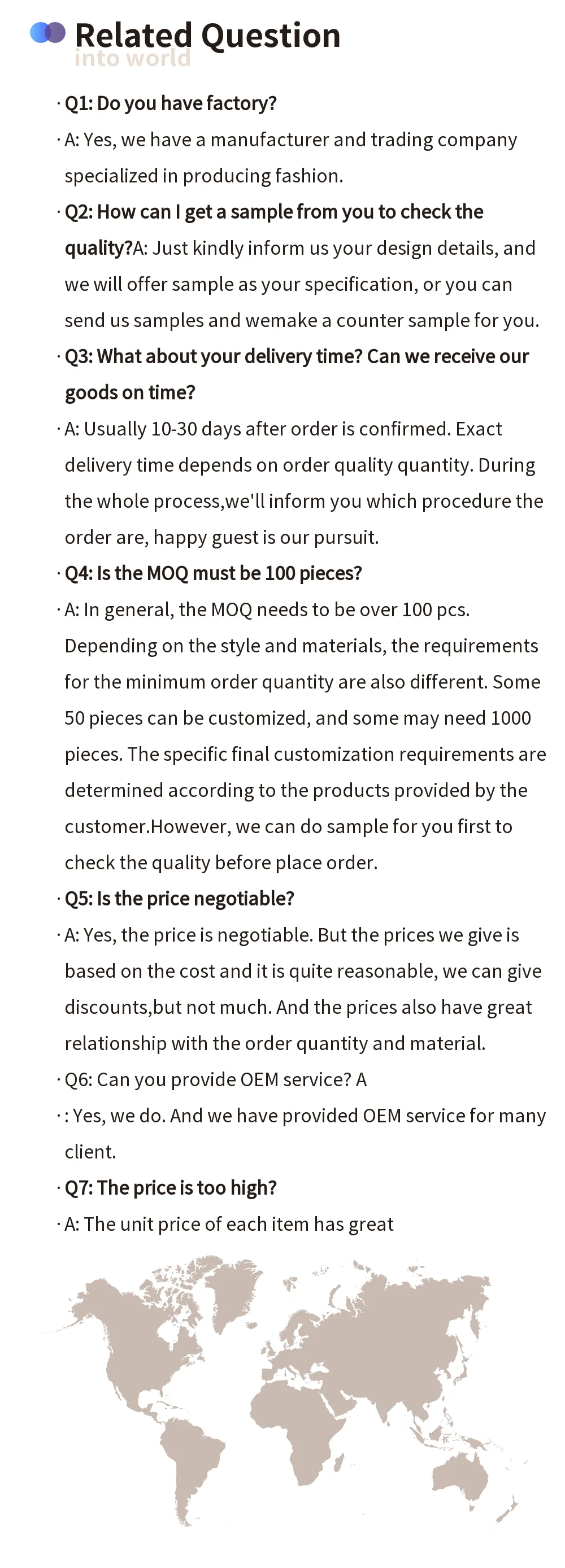 Related Question
into world

· Q1: Do you have factory?

· A: Yes, we have a manufacturer and trading company specialized in producing fashion.

· Q2: How can I get a sample from you to check the quality?A: Just kindly inform us your design details, and we will offer sample as your specification, or you can send us samples and wemake a counter sample for you.

· Q3: What about your delivery time? Can we receive our goods on time?

· A: Usually 10-30 days after order is confirmed. Exact delivery time depends on order quality quantity. During the whole process,we'll inform you which procedure the order are, happy guest is our pursuit.

· Q4: Is the MOQ must be 100 pieces?

· A: In general, the MOQ needs to be over 100 pcs. Depending on the style and materials, the requirements for the minimum order quantity are also different. Some 50 pieces can be customized, and some may need 1000 pieces. The specific final customization requirements are determined according to the products provided by the customer.However, we can do sample for you first to check the quality before place order.

· Q5: Is the price negotiable?

· A: Yes, the price is negotiable. But the prices we give is based on the cost and it is quite reasonable, we can give discounts,but not much. And the prices also have great relationship with the order quantity and material.

· Q6: Can you provide OEM service? A

· : Yes, we do. And we have provided OEM service for many client.

· Q7: The price is too high?

· A: The unit price of each item has great